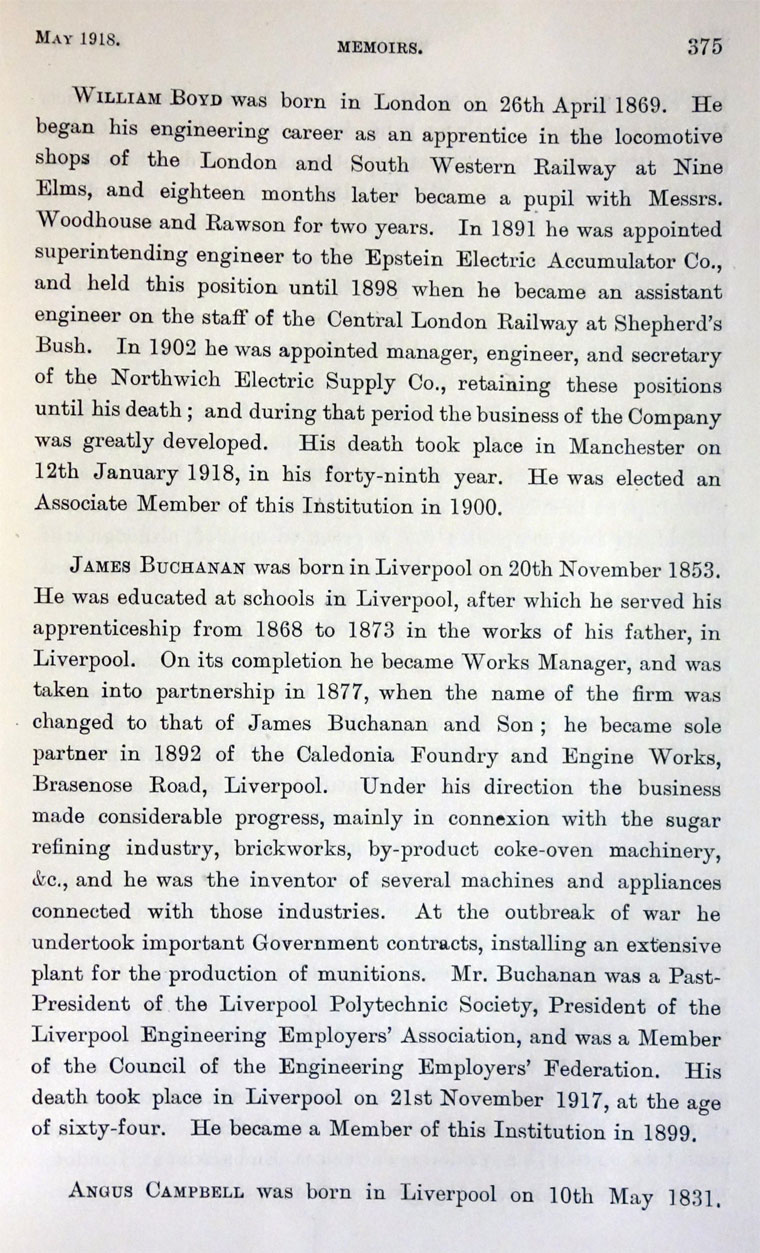 MAY 1918. MEMOIRS. 375

WILLIAM BOYD was born in London on 26th April 1869. He began his engineering career as an apprentice in the locomotive shops of the London and South Western Railway at Nine Elms, and eighteen months later became a pupil with Messrs. Woodhouse and Rawson for two years. In 1891 he was appointed superintending engineer to the Epstein Electric Accumulator Co., and held this position until 1898 when he became an assistant engineer on the staff of the Central London Railway at Shepherd's Bush. In 1902 he was appointed manager, engineer, and secretary of the Northwich Electric Supply Co., retaining these positions until his death; and during that period the business of the Company was greatly developed. His death took place in Manchester on 12th January 1918, in his forty-ninth year. He was elected an Associate Member of this Institution in 1900.

JAMES BUCHANAN was born in Liverpool on 20th November 1853. He was educated at schools in Liverpool, after which he served his apprenticeship from 1868 to 1873 in the works of his father, in Liverpool. On its completion he became Works Manager, and was taken into partnership in 1877, when the name of the firm was changed to that of James Buchanan and Son; he became sole partner in 1892 of the Caledonia Foundry and Engine Works, Brasenose Road, Liverpool. Under his direction the business made considerable progress, mainly in connexion with the sugar refining industry, brickworks, by-product coke-oven machinery, &c., and he was the inventor of several machines and appliances connected with those industries. At the outbreak of war he undertook important Government contracts, installing an extensive plant for the production of munitions. Mr. Buchanan was a Past-President of the Liverpool Polytechnic Society, President of the Liverpool Engineering Employers' Association, and was a Member of the Council of the Engineering Employers' Federation. His death took place in Liverpool on 21st November 1917, at the age of sixty-four. He became a Member of this Institution in 1899.

ANGUS CAMPBELL was born in Liverpool on 10th May 1831.